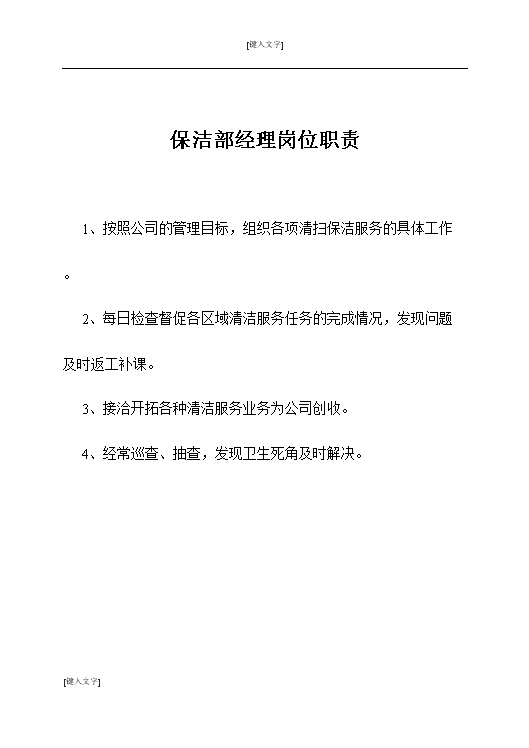 [键入文字]

保洁部经理岗位职责

1、按照公司的管理目标，组织各项清扫保洁服务的具体工作。

2、每日检查督促各区域清洁服务任务的完成情况，发现问题及时返工补课。

3、接洽开拓各种清洁服务业务为公司创收。

4、经常巡查、抽查，发现卫生死角及时解决。

[键入文字]